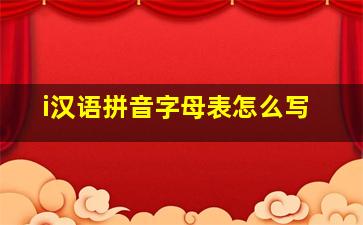 i汉语拼音字母表怎么写